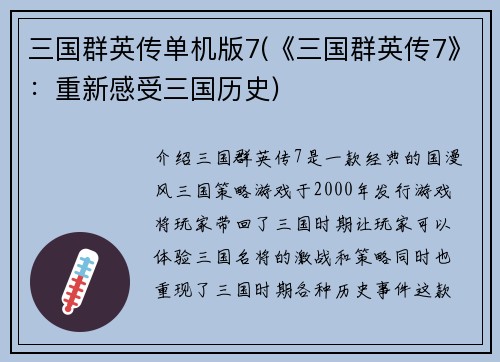 三国群英传单机版7(《三国群英传7》：重新感受三国历史)

介绍三国群英传7是一款经典的国漫风三国策略游戏于2000年发行游戏将玩家带回了三国时期让玩家可以体验三国名将的激战和策略同时也重现了三国时期各种历史事件这款